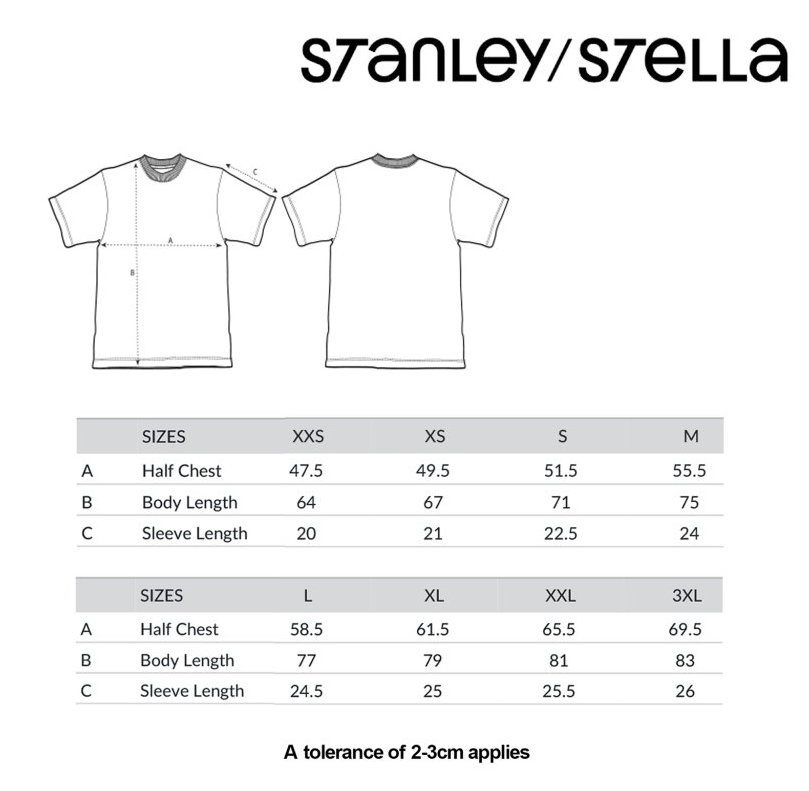 STANLEY/STELLA

C

A

B

|   | SIZES | XXS | XS | S | M |
|---|---|---|---|---|---|
| A | Half Chest | 47.5 | 49.5 | 51.5 | 55.5 |
| B | Body Length | 64 | 67 | 71 | 75 |
| C | Sleeve Length | 20 | 21 | 22.5 | 24 |

|   | SIZES | L | XL | XXL | 3XL |
|---|---|---|---|---|---|
| A | Half Chest | 58.5 | 61.5 | 65.5 | 69.5 |
| B | Body Length | 77 | 79 | 81 | 83 |
| C | Sleeve Length | 24.5 | 25 | 25.5 | 26 |

A tolerance of 2-3cm applies